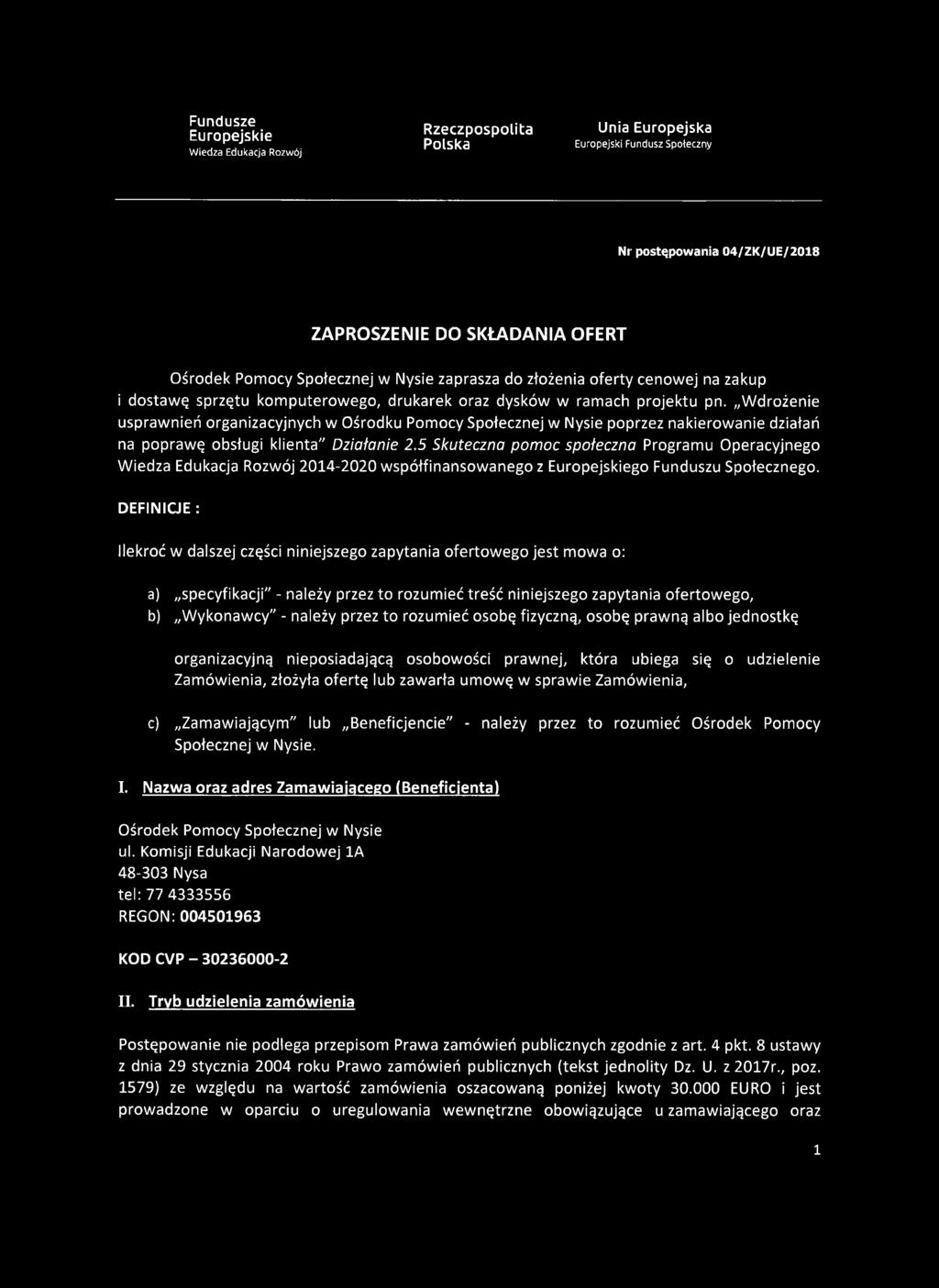 Fundusze Europejskie
Wiedza Edukacja Rozwój

Rzeczpospolita Polska

Unia Europejska
Europejski Fundusz Społeczny

Nr postępowania 04/ZK/UE/2018

ZAPROSZENIE DO SKŁADANIA OFERT

Ośrodek Pomocy Społecznej w Nysie zaprasza do złożenia oferty cenowej na zakup i dostawę sprzętu komputerowego, drukarek oraz dysków w ramach projektu pn. „Wdrożenie usprawnień organizacyjnych w Ośrodku Pomocy Społecznej w Nysie poprzez nakierowanie działań na poprawę obsługi klienta" Działanie 2.5 Skuteczna pomoc społeczna Programu Operacyjnego Wiedza Edukacja Rozwój 2014-2020 współfinansowanego z Europejskiego Funduszu Społecznego.

DEFINICJE :

Ilekroć w dalszej części niniejszego zapytania ofertowego jest mowa o:

a) „specyfikacji" - należy przez to rozumieć treść niniejszego zapytania ofertowego,
b) „Wykonawcy" - należy przez to rozumieć osobę fizyczną, osobę prawną albo jednostkę

organizacyjną nieposiadającą osobowości prawnej, która ubiega się o udzielenie Zamówienia, złożyła ofertę lub zawarła umowę w sprawie Zamówienia,

c) „Zamawiającym" lub „Beneficjencie" - należy przez to rozumieć Ośrodek Pomocy Społecznej w Nysie.

I. Nazwa oraz adres Zamawiającego (Beneficjenta)

Ośrodek Pomocy Społecznej w Nysie
ul. Komisji Edukacji Narodowej 1A
48-303 Nysa
tel: 77 4333556
REGON: 004501963

KOD CVP – 30236000-2

II. Tryb udzielenia zamówienia

Postępowanie nie podlega przepisom Prawa zamówień publicznych zgodnie z art. 4 pkt. 8 ustawy z dnia 29 stycznia 2004 roku Prawo zamówień publicznych (tekst jednolity Dz. U. z 2017r., poz. 1579) ze względu na wartość zamówienia oszacowaną poniżej kwoty 30.000 EURO i jest prowadzone w oparciu o uregulowania wewnętrzne obowiązujące u zamawiającego oraz

1